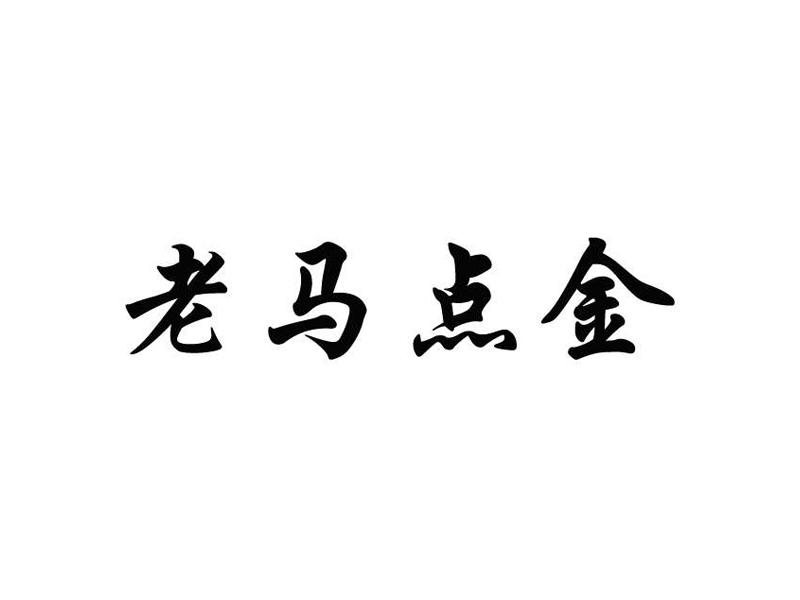 老马点金